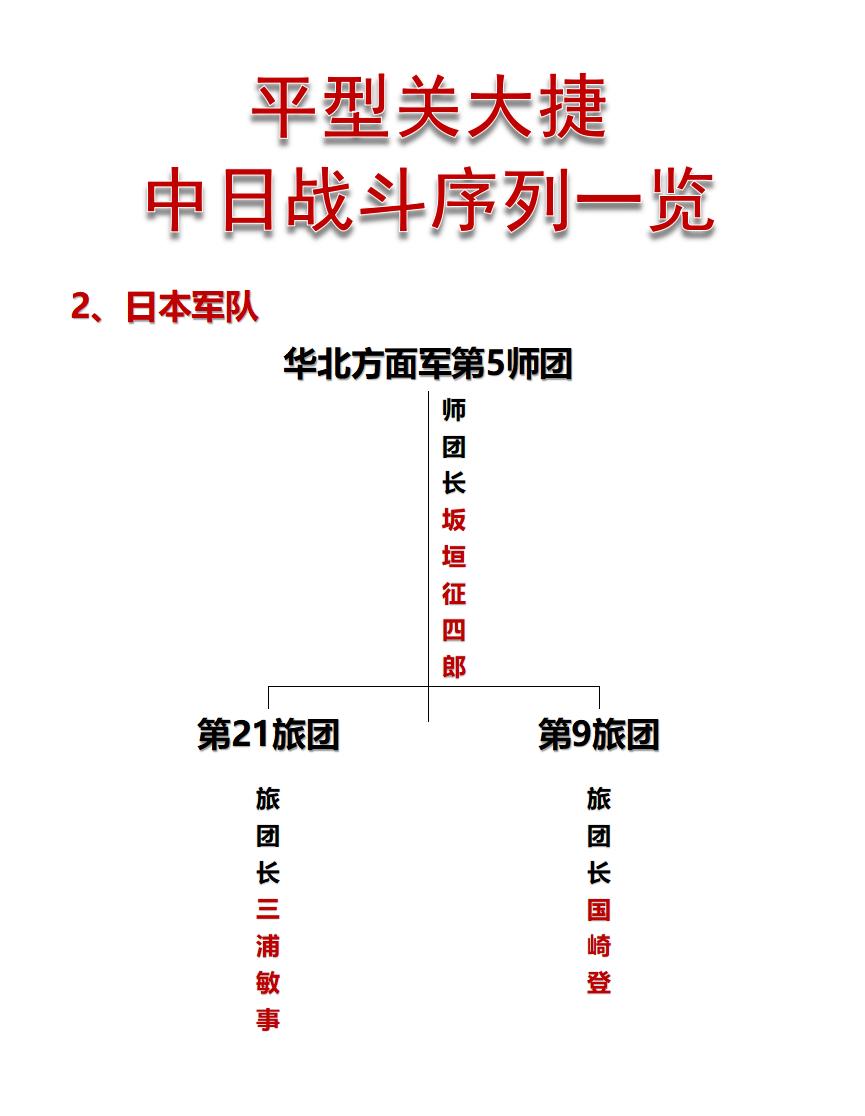 平型关大捷
中日战斗序列一览

2、日本军队

华北方面军第5师团

师团长坂垣征四郎

第21旅团

旅团长三浦敏事

第9旅团

旅团长国崎登